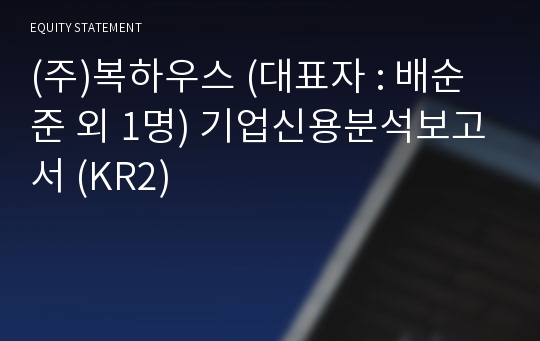 EQUITY STATEMENT

(주)복하우스 (대표자 : 배순준 외 1명) 기업신용분석보고서 (KR2)